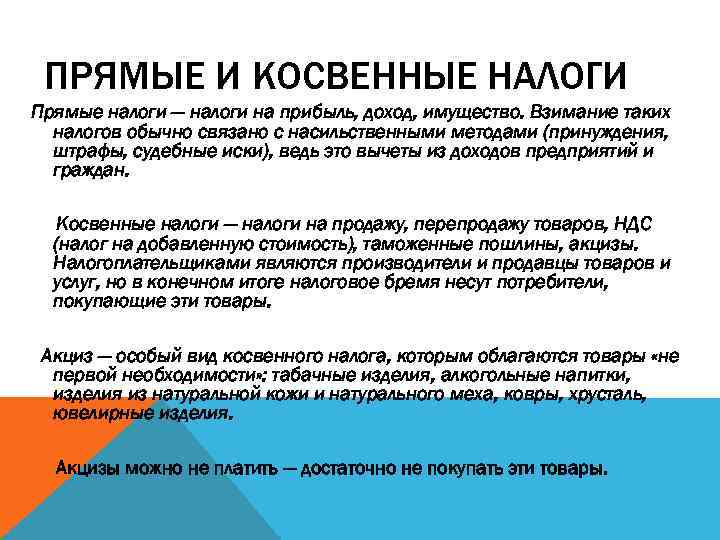 ПРЯМЫЕ И КОСВЕННЫЕ НАЛОГИ

Прямые налоги — налоги на прибыль, доход, имущество. Взимание таких налогов обычно связано с насильственными методами (принуждения, штрафы, судебные иски), ведь это вычеты из доходов предприятий и граждан.

Косвенные налоги — налоги на продажу, перепродажу товаров, НДС (налог на добавленную стоимость), таможенные пошлины, акцизы. Налогоплательщиками являются производители и продавцы товаров и услуг, но в конечном итоге налоговое бремя несут потребители, покупающие эти товары.

Акциз — особый вид косвенного налога, которым облагаются товары «не первой необходимости»: табачные изделия, алкогольные напитки, изделия из натуральной кожи и натурального меха, ковры, хрусталь, ювелирные изделия.

Акцизы можно не платить — достаточно не покупать эти товары.